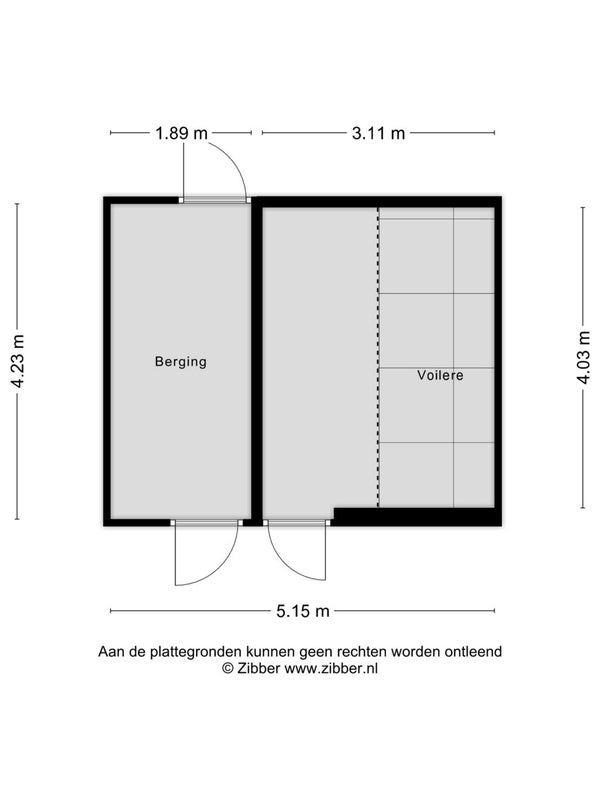 1.89 m
3.11 m
4.23 m
Berging
Voilere
4.03 m
5.15 m

Aan de plattegronden kunnen geen rechten worden ontleend
© Zibber www.zibber.nl